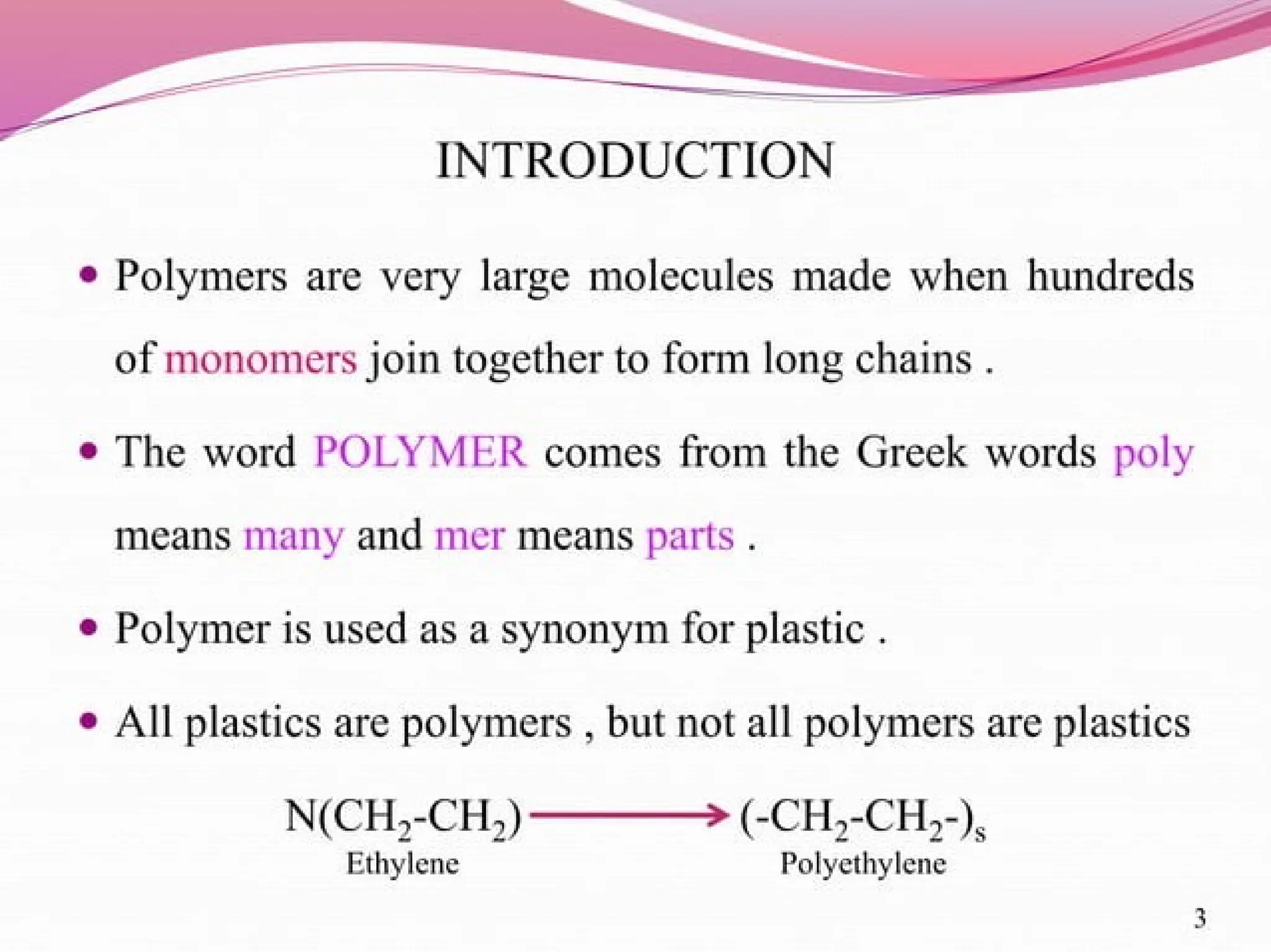 INTRODUCTION

• Polymers are very large molecules made when hundreds of monomers join together to form long chains .

• The word POLYMER comes from the Greek words poly means many and mer means parts .

• Polymer is used as a synonym for plastic .

• All plastics are polymers , but not all polymers are plastics

$N(CH_2\text{-}CH_2) \longrightarrow (\text{-}CH_2\text{-}CH_2\text{-})_s$

Ethylene

Polyethylene

3